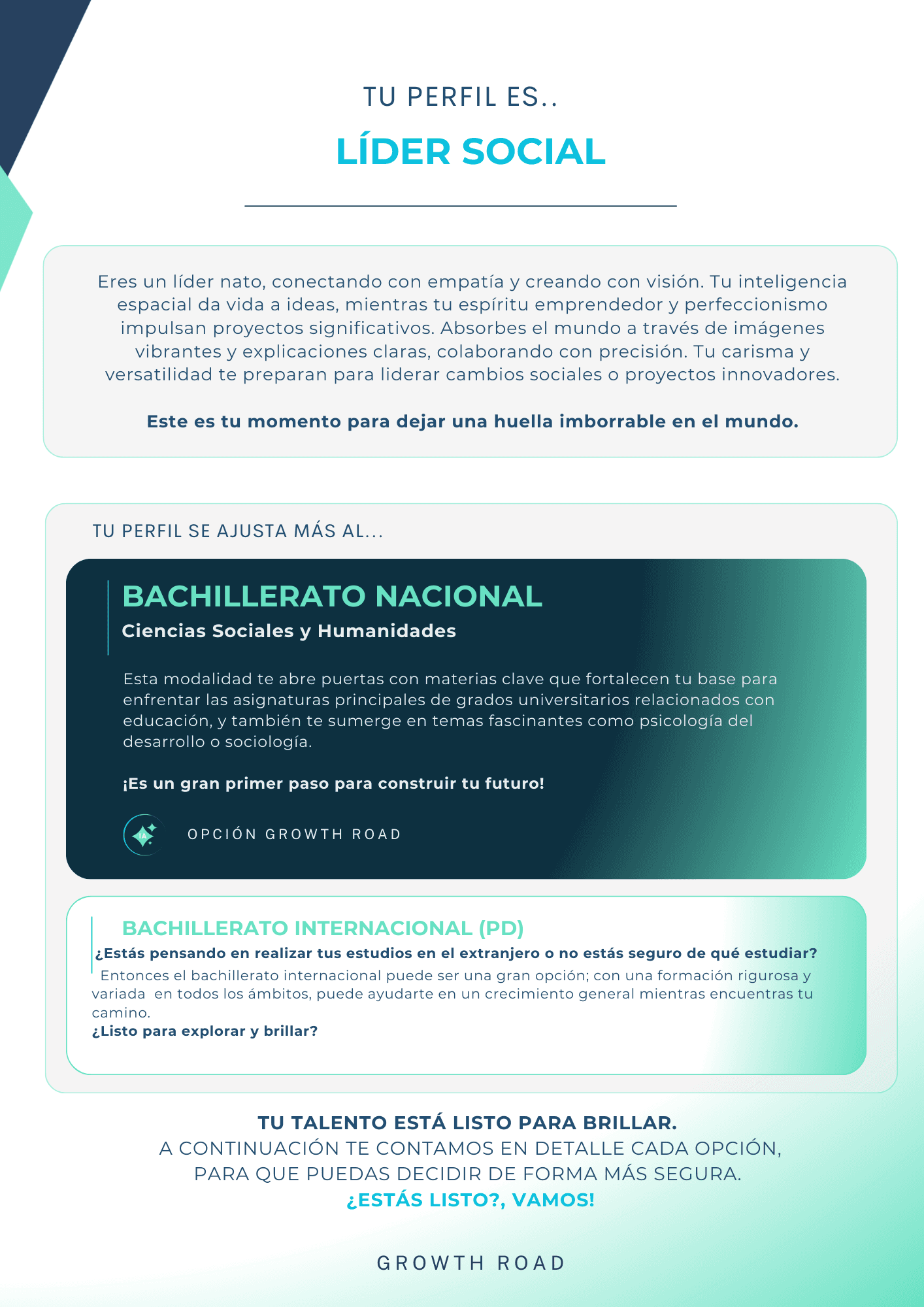 TU PERFIL ES..

LÍDER SOCIAL

Eres un líder nato, conectando con empatía y creando con visión. Tu inteligencia espacial da vida a ideas, mientras tu espíritu emprendedor y perfeccionismo impulsan proyectos significativos. Absorbes el mundo a través de imágenes vibrantes y explicaciones claras, colaborando con precisión. Tu carisma y versatilidad te preparan para liderar cambios sociales o proyectos innovadores.

Este es tu momento para dejar una huella imborrable en el mundo.

TU PERFIL SE AJUSTA MÁS AL...

BACHILLERATO NACIONAL

Ciencias Sociales y Humanidades

Esta modalidad te abre puertas con materias clave que fortalecen tu base para enfrentar las asignaturas principales de grados universitarios relacionados con educación, y también te sumerge en temas fascinantes como psicología del desarrollo o sociología.

¡Es un gran primer paso para construir tu futuro!

IA

OPCIÓN GROWTH ROAD

BACHILLERATO INTERNACIONAL (PD)

¿Estás pensando en realizar tus estudios en el extranjero o no estás seguro de qué estudiar?

Entonces el bachillerato internacional puede ser una gran opción; con una formación rigurosa y variada en todos los ámbitos, puede ayudarte en un crecimiento general mientras encuentras tu camino.

¿Listo para explorar y brillar?

TU TALENTO ESTÁ LISTO PARA BRILLAR.
A CONTINUACIÓN TE CONTAMOS EN DETALLE CADA OPCIÓN, PARA QUE PUEDAS DECIDIR DE FORMA MÁS SEGURA.
¿ESTÁS LISTO?, VAMOS!

GROWTH ROAD